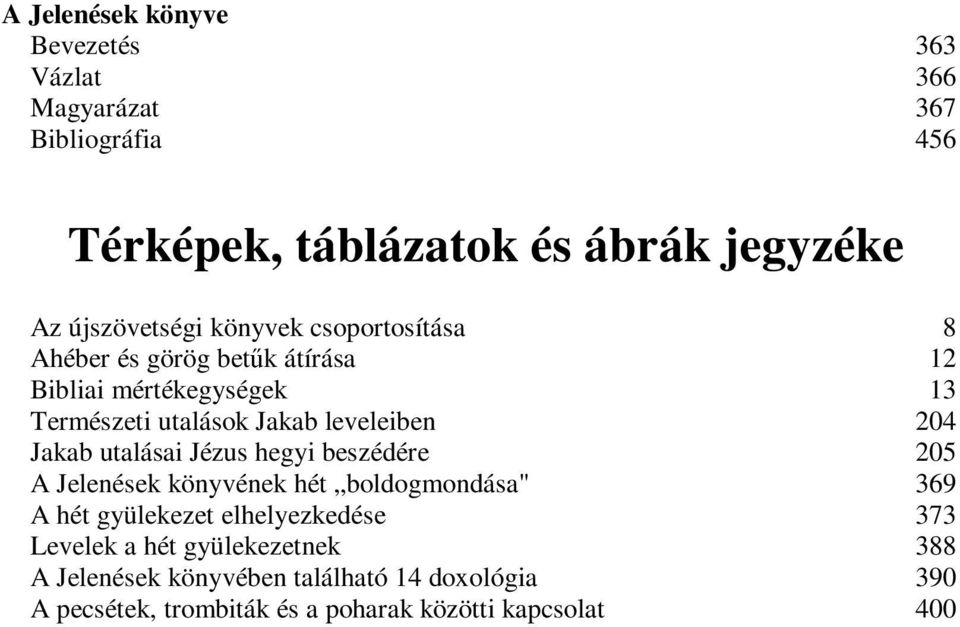 A Jelenések könyve
Bevezetés 363
Vázlat 366
Magyarázat 367
Bibliográfia 456

Térképek, táblázatok és ábrák jegyzéke

Az újszövetségi könyvek csoportosítása 8
Ahéber és görög betűk átírása 12
Bibliai mértékegységek 13
Természeti utalások Jakab leveleiben 204
Jakab utalásai Jézus hegyi beszédére 205
A Jelenések könyvének hét „boldogmondása" 369
A hét gyülekezet elhelyezkedése 373
Levelek a hét gyülekezetnek 388
A Jelenések könyvében található 14 doxológia 390
A pecsétek, trombiták és a poharak közötti kapcsolat 400